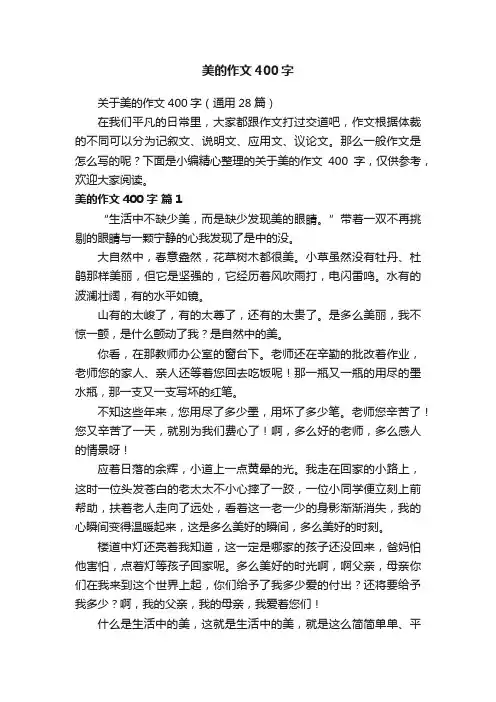 美的作文400字

关于美的作文400字（通用28篇）

在我们平凡的日常里，大家都跟作文打过交道吧，作文根据体裁的不同可以分为记叙文、说明文、应用文、议论文。那么一般作文是怎么写的呢？下面是小编精心整理的关于美的作文 400 字，仅供参考，欢迎大家阅读。

美的作文400字 篇1

“生活中不缺少美，而是缺少发现美的眼睛。”带着一双不再挑剔的眼睛与一颗宁静的心我发现了是中的没。

大自然中，春意盎然，花草树木都很美。小草虽然没有牡丹、杜鹃那样美丽，但它是坚强的，它经历着风吹雨打，电闪雷鸣。水有的波澜壮阔，有的水平如镜。

山有的太峻了，有的太尊了，还有的太贵了。是多么美丽，我不惊一颤，是什么颤动了我？是自然中的美。

你看，在那教师办公室的窗台下。老师还在辛勤的批改着作业，老师您的家人、亲人还等着您回去吃饭呢！那一瓶又一瓶的用尽的墨水瓶，那一支又一支写坏的红笔。

不知这些年来，您用尽了多少墨，用坏了多少笔。老师您辛苦了！您又辛苦了一天，就别为我们费心了！啊，多么好的老师，多么感人的情景呀！

应着日落的余辉，小道上一点黄晕的光。我走在回家的小路上，这时一位头发苍白的老太太不小心摔了一跤，一位小同学便立刻上前帮助，扶着老人走向了远处，看着这一老一少的身影渐渐消失，我的心瞬间变得温暖起来，这是多么美好的瞬间，多么美好的时刻。

楼道中灯还亮着我知道，这一定是哪家的孩子还没回来，爸妈怕他害怕，点着灯等孩子回家呢。多么美好的时光啊，啊父亲，母亲你们在我来到这个世界上起，你们给予了我多少爱的付出？还将要给予我多少？啊，我的父亲，我的母亲，我爱着您们！

什么是生活中的美，这就是生活中的美，就是这么简简单单、平